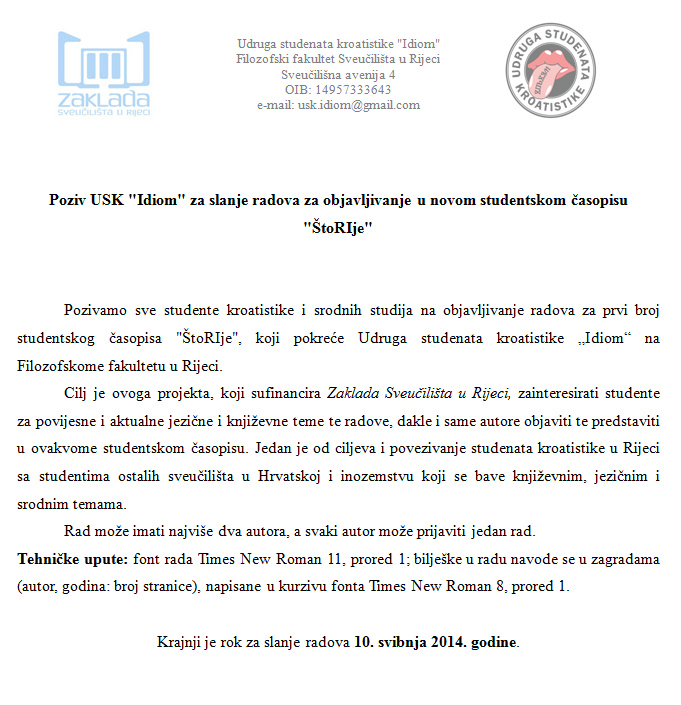 ZAKLADA
SVEUČILIŠTA U RIJECI

Udruga studenata kroatistike "Idiom"
Filozofski fakultet Sveučilišta u Rijeci
Sveučilišna avenija 4
OIB: 14957333643
e-mail: usk.idiom@gmail.com

UDRUGA STUDENATA KROATISTIKE
IDIOM

Poziv USK "Idiom" za slanje radova za objavljivanje u novom studentskom časopisu "ŠtoRIje"

Pozivamo sve studente kroatistike i srodnih studija na objavljivanje radova za prvi broj studentskog časopisa "ŠtoRIje", koji pokreće Udruga studenata kroatistike „Idiom“ na Filozofskome fakultetu u Rijeci.

Cilj je ovoga projekta, koji sufinancira Zaklada Sveučilišta u Rijeci, zainteresirati studente za povijesne i aktualne jezične i književne teme te radove, dakle i same autore objaviti te predstaviti u ovakvome studentskom časopisu. Jedan je od ciljeva i povezivanje studenata kroatistike u Rijeci sa studentima ostalih sveučilišta u Hrvatskoj i inozemstvu koji se bave književnim, jezičnim i srodnim temama.

Rad može imati najviše dva autora, a svaki autor može prijaviti jedan rad.

Tehničke upute: font rada Times New Roman 11, prored 1; bilješke u radu navode se u zagradama (autor, godina: broj stranice), napisane u kurzivu fonta Times New Roman 8, prored 1.

Krajnji je rok za slanje radova 10. svibnja 2014. godine.